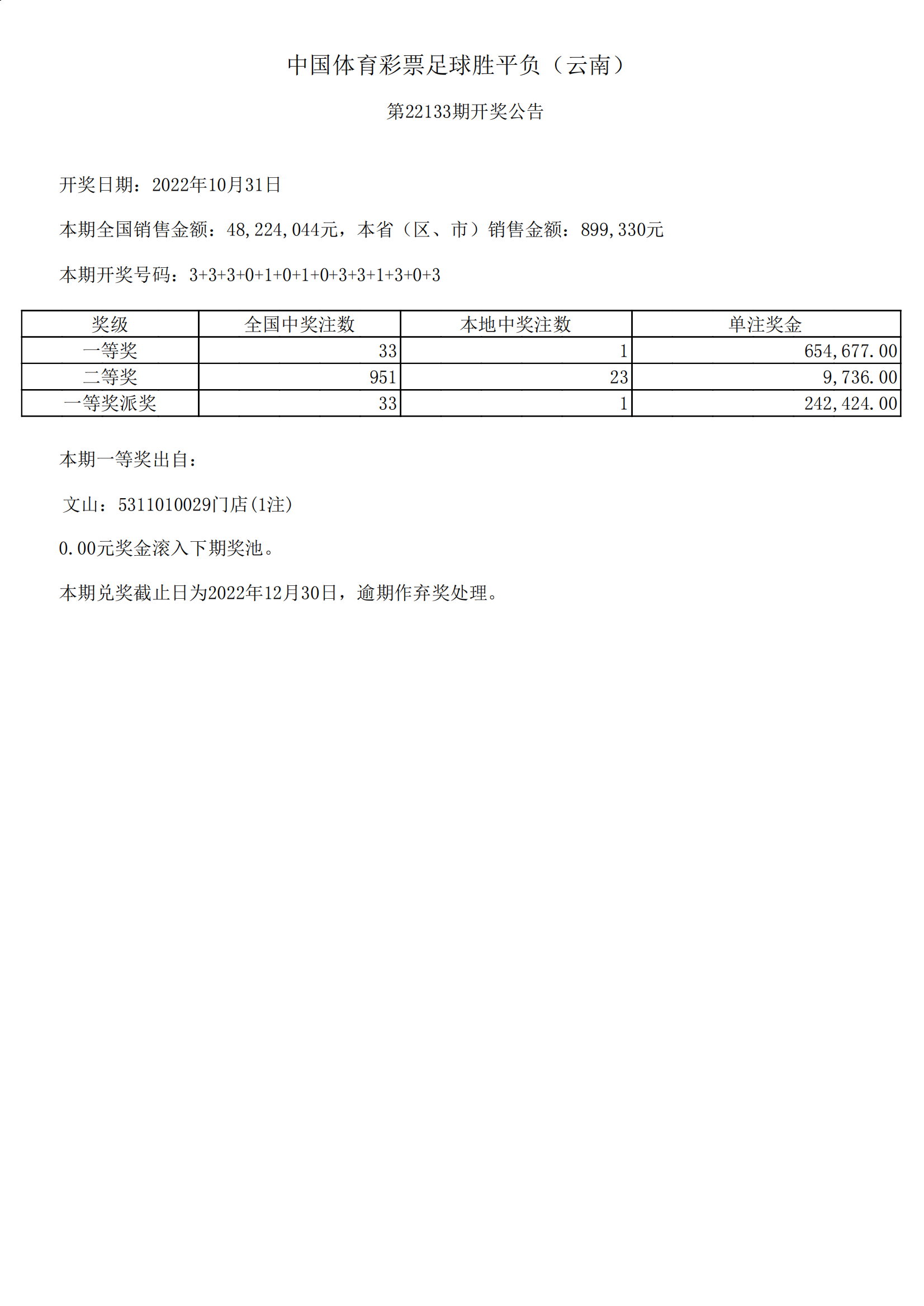 中国体育彩票足球胜平负（云南）

第22133期开奖公告

开奖日期：2022年10月31日

本期全国销售金额：48,224,044元，本省（区、市）销售金额：899,330元

本期开奖号码：3+3+3+0+1+0+1+0+3+3+1+3+0+3

| 奖级 | 全国中奖注数 | 本地中奖注数 | 单注奖金 |
|---|---|---|---|
| 一等奖 | 33 | 1 | 654,677.00 |
| 二等奖 | 951 | 23 | 9,736.00 |
| 一等奖派奖 | 33 | 1 | 242,424.00 |

本期一等奖出自：

文山：5311010029门店(1注)

0.00元奖金滚入下期奖池。

本期兑奖截止日为2022年12月30日，逾期作弃奖处理。